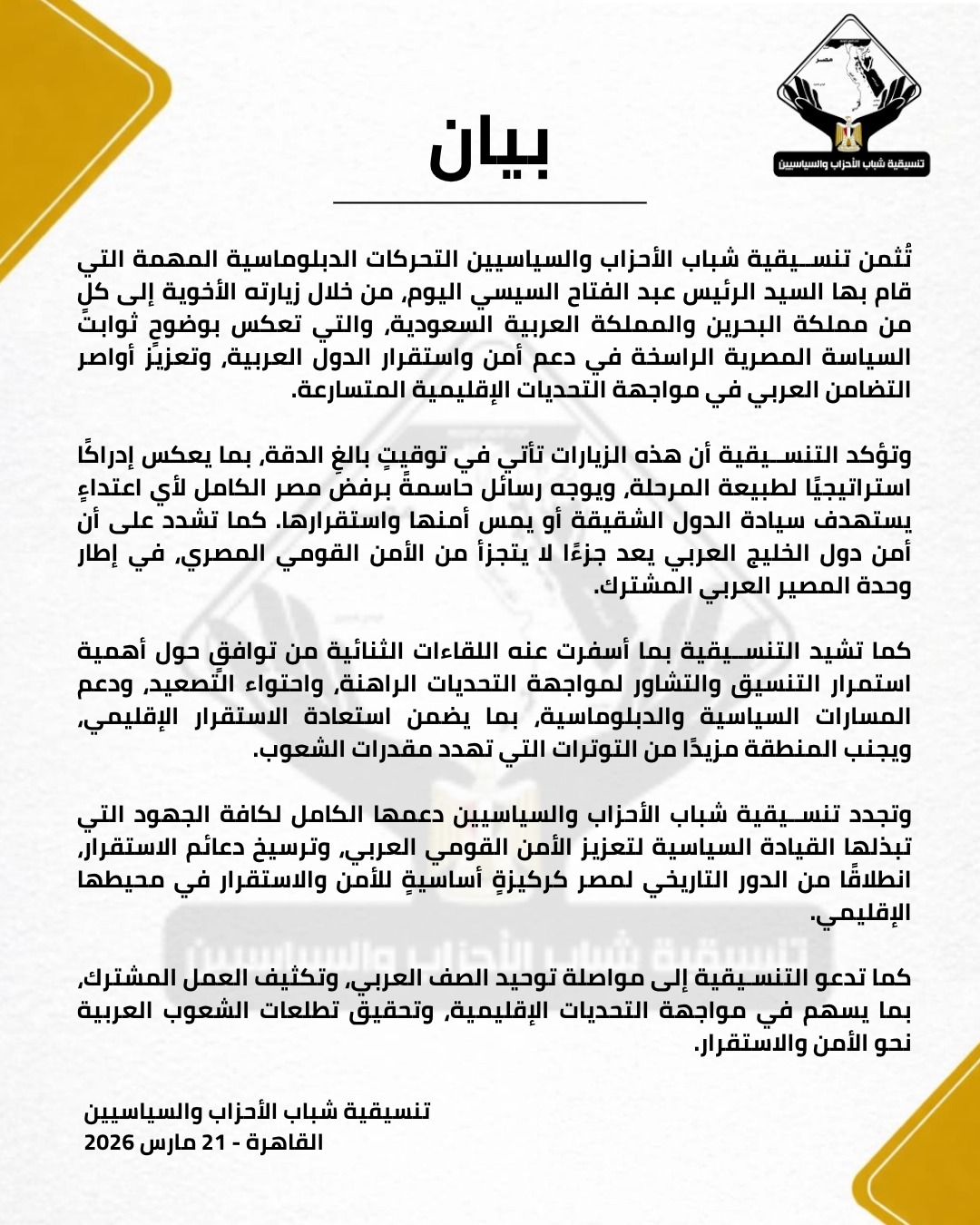 مصر
تنسيقية شباب الأحزاب والسياسيين

بيان

تُثمن تنسيقية شباب الأحزاب والسياسيين التحركات الدبلوماسية المهمة التي قام بها السيد الرئيس عبد الفتاح السيسي اليوم، من خلال زيارته الأخوية إلى كلٍ من مملكة البحرين والمملكة العربية السعودية، والتي تعكس بوضوحٍ ثوابتَ السياسة المصرية الراسخة في دعم أمن واستقرار الدول العربية، وتعزيزَ أواصر التضامن العربي في مواجهة التحديات الإقليمية المتسارعة.

وتؤكد التنسيقية أن هذه الزيارات تأتي في توقيتٍ بالغِ الدقة، بما يعكس إدراكًا استراتيجيًا لطبيعة المرحلة، ويوجه رسائل حاسمةً برفض مصر الكامل لأي اعتداءٍ يستهدف سيادة الدول الشقيقة أو يمس أمنها واستقرارها. كما تشدد على أن أمن دول الخليج العربي يعد جزءًا لا يتجزأ من الأمن القومي المصري، في إطار وحدة المصير العربي المشترك.

كما تشيد التنسيقية بما أسفرت عنه اللقاءات الثنائية من توافقٍ حول أهمية استمرار التنسيق والتشاور لمواجهة التحديات الراهنة، واحتواء التصعيد، ودعم المسارات السياسية والدبلوماسية، بما يضمن استعادة الاستقرار الإقليمي، ويجنب المنطقة مزيدًا من التوترات التي تهدد مقدرات الشعوب.

وتجدد تنسيقية شباب الأحزاب والسياسيين دعمها الكامل لكافة الجهود التي تبذلها القيادة السياسية لتعزيز الأمن القومي العربي، وترسيخ دعائم الاستقرار، انطلاقًا من الدور التاريخي لمصر كركيزةٍ أساسيةٍ للأمن والاستقرار في محيطها الإقليمي.

كما تدعو التنسيقية إلى مواصلة توحيد الصف العربي، وتكثيف العمل المشترك، بما يسهم في مواجهة التحديات الإقليمية، وتحقيق تطلعات الشعوب العربية نحو الأمن والاستقرار.

تنسيقية شباب الأحزاب والسياسيين
القاهرة - 21 مارس 2026